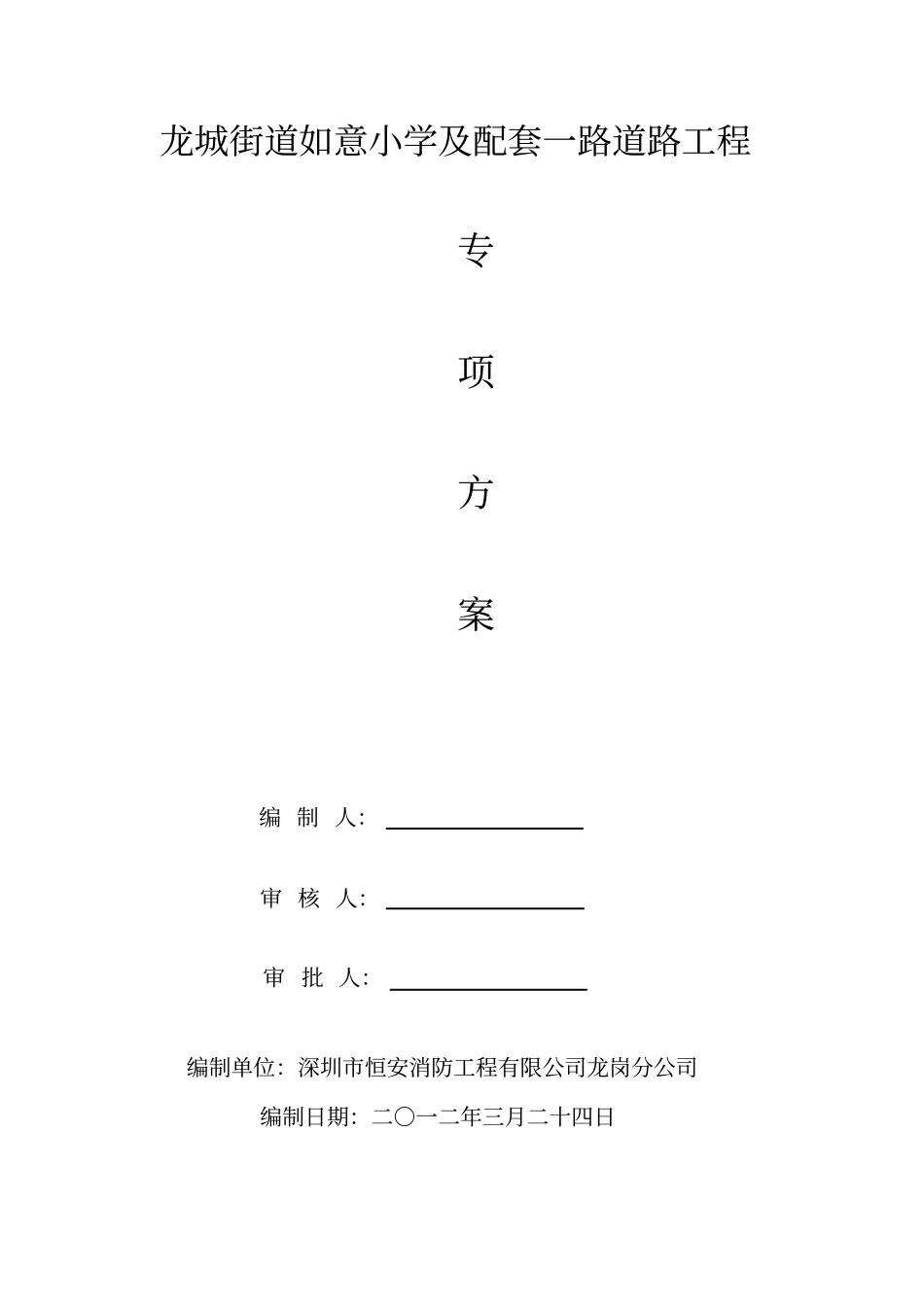 龙城街道如意小学及配套一路道路工程

专

项

方

案

编 制 人：

审 核 人：

审 批 人：

编制单位：深圳市恒安消防工程有限公司龙岗分公司

编制日期：二〇一二年三月二十四日